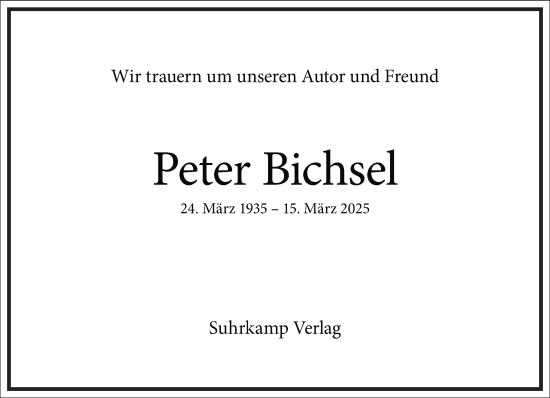 Wir trauern um unseren Autor und Freund

Peter Bichsel

24. März 1935 – 15. März 2025

Suhrkamp Verlag